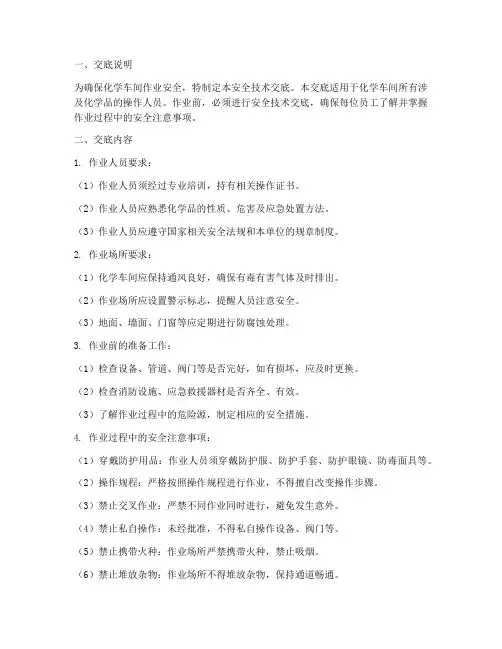 一、交底说明

为确保化学车间作业安全，特制定本安全技术交底。本交底适用于化学车间所有涉及化学品的操作人员。作业前，必须进行安全技术交底，确保每位员工了解并掌握作业过程中的安全注意事项。

二、交底内容

1. 作业人员要求：

（1）作业人员须经过专业培训，持有相关操作证书。

（2）作业人员应熟悉化学品的性质、危害及应急处置方法。

（3）作业人员应遵守国家相关安全法规和本单位的规章制度。

2. 作业场所要求：

（1）化学车间应保持通风良好，确保有毒有害气体及时排出。

（2）作业场所应设置警示标志，提醒人员注意安全。

（3）地面、墙面、门窗等应定期进行防腐蚀处理。

3. 作业前的准备工作：

（1）检查设备、管道、阀门等是否完好，如有损坏，应及时更换。

（2）检查消防设施、应急救援器材是否齐全、有效。

（3）了解作业过程中的危险源，制定相应的安全措施。

4. 作业过程中的安全注意事项：

（1）穿戴防护用品：作业人员须穿戴防护服、防护手套、防护眼镜、防毒面具等。

（2）操作规程：严格按照操作规程进行作业，不得擅自改变操作步骤。

（3）禁止交叉作业：严禁不同作业同时进行，避免发生意外。

（4）禁止私自操作：未经批准，不得私自操作设备、阀门等。

（5）禁止携带火种：作业场所严禁携带火种，禁止吸烟。

（6）禁止堆放杂物：作业场所不得堆放杂物，保持通道畅通。